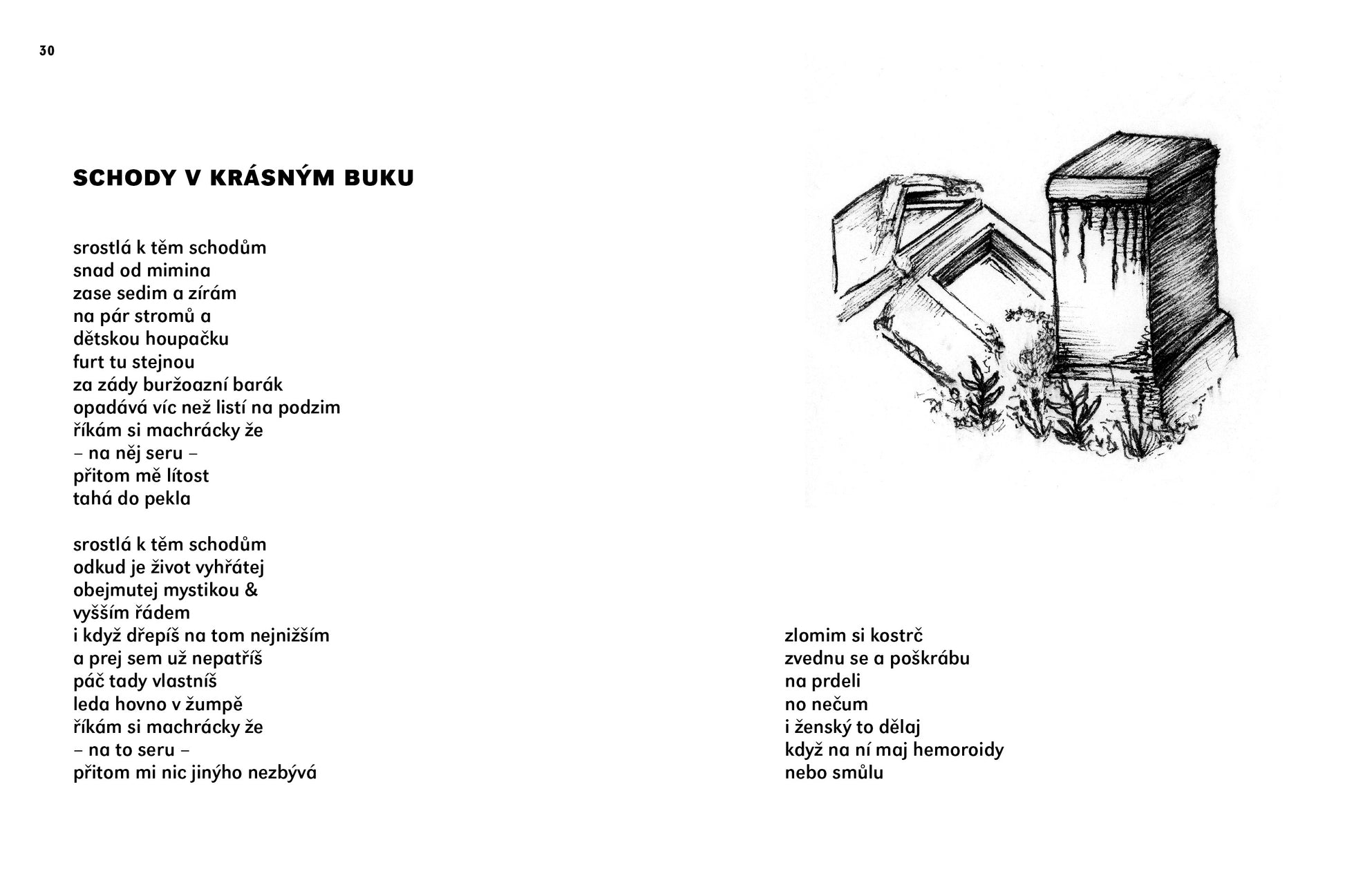 30

SCHODY V KRÁSNÝM BUKU

srostlá k těm schodům
snad od mimina
zase sedim a zírám
na pár stromů a
dětskou houpačku
furt tu stejnou
za zády buržoazní barák
opadává víc než listí na podzim
říkám si machrácky že
– na něj seru –
přitom mě lítost
tahá do pekla

srostlá k těm schodům
odkud je život vyhřátej
obejmutej mystikou &
vyšším řádem
i když dřepíš na tom nejnižším
a prej sem už nepatříš
páč tady vlastníš
leda hovno v žumpě
říkám si machrácky že
– na to seru –
přitom mi nic jinýho nezbývá

zlomim si kostrč
zvednu se a poškrábu
na prdeli
no nečum
i ženský to dělaj
když na ní maj hemoroidy
nebo smůlu